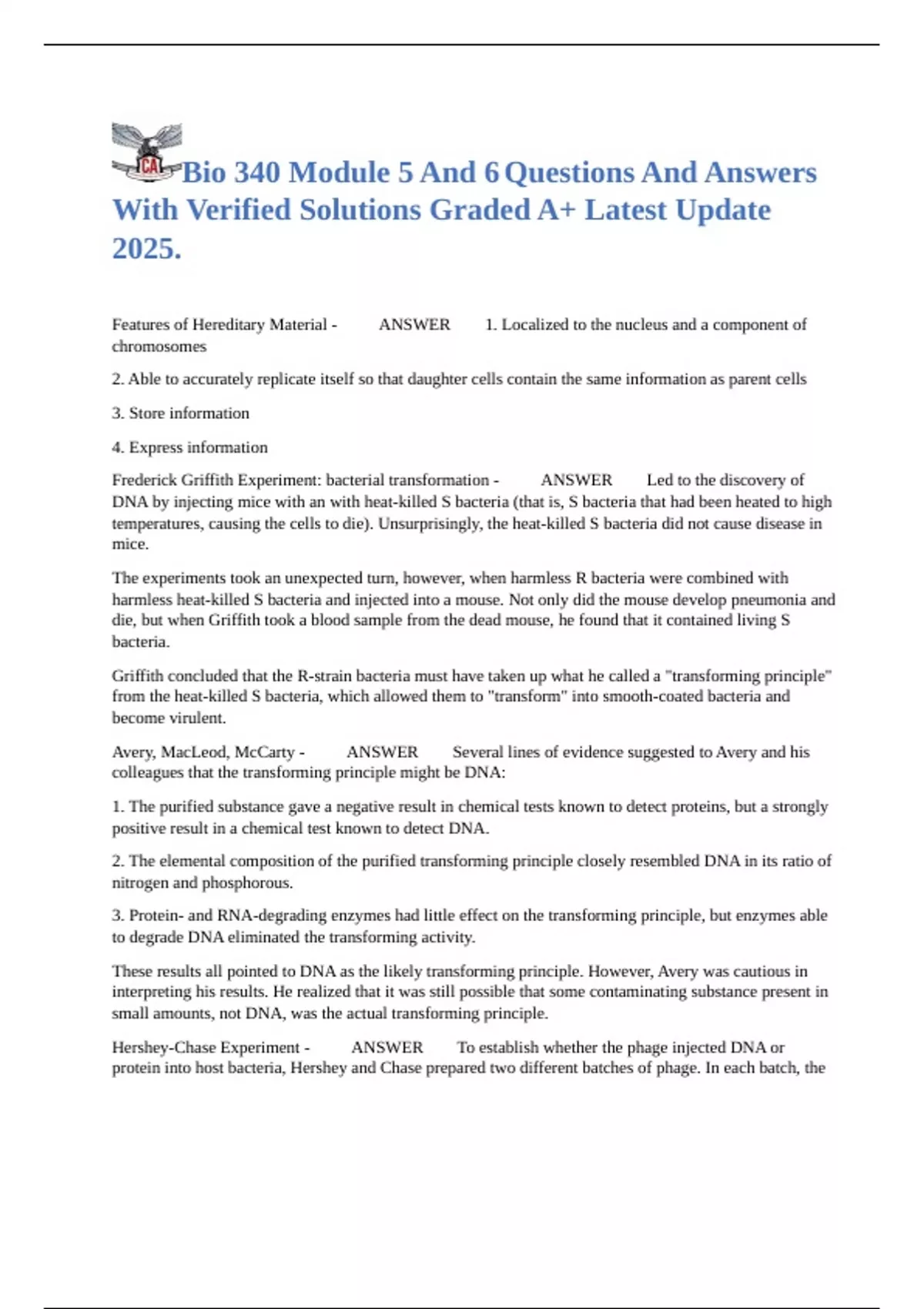 CA

Bio 340 Module 5 And 6 Questions And Answers With Verified Solutions Graded A+ Latest Update 2025.

Features of Hereditary Material - ANSWER 1. Localized to the nucleus and a component of chromosomes

2. Able to accurately replicate itself so that daughter cells contain the same information as parent cells

3. Store information

4. Express information

Frederick Griffith Experiment: bacterial transformation - ANSWER Led to the discovery of DNA by injecting mice with an with heat-killed S bacteria (that is, S bacteria that had been heated to high temperatures, causing the cells to die). Unsurprisingly, the heat-killed S bacteria did not cause disease in mice.

The experiments took an unexpected turn, however, when harmless R bacteria were combined with harmless heat-killed S bacteria and injected into a mouse. Not only did the mouse develop pneumonia and die, but when Griffith took a blood sample from the dead mouse, he found that it contained living S bacteria.

Griffith concluded that the R-strain bacteria must have taken up what he called a "transforming principle" from the heat-killed S bacteria, which allowed them to "transform" into smooth-coated bacteria and become virulent.

Avery, MacLeod, McCarty - ANSWER Several lines of evidence suggested to Avery and his colleagues that the transforming principle might be DNA:

1. The purified substance gave a negative result in chemical tests known to detect proteins, but a strongly positive result in a chemical test known to detect DNA.

2. The elemental composition of the purified transforming principle closely resembled DNA in its ratio of nitrogen and phosphorous.

3. Protein- and RNA-degrading enzymes had little effect on the transforming principle, but enzymes able to degrade DNA eliminated the transforming activity.

These results all pointed to DNA as the likely transforming principle. However, Avery was cautious in interpreting his results. He realized that it was still possible that some contaminating substance present in small amounts, not DNA, was the actual transforming principle.

Hershey-Chase Experiment - ANSWER To establish whether the phage injected DNA or protein into host bacteria, Hershey and Chase prepared two different batches of phage. In each batch, the